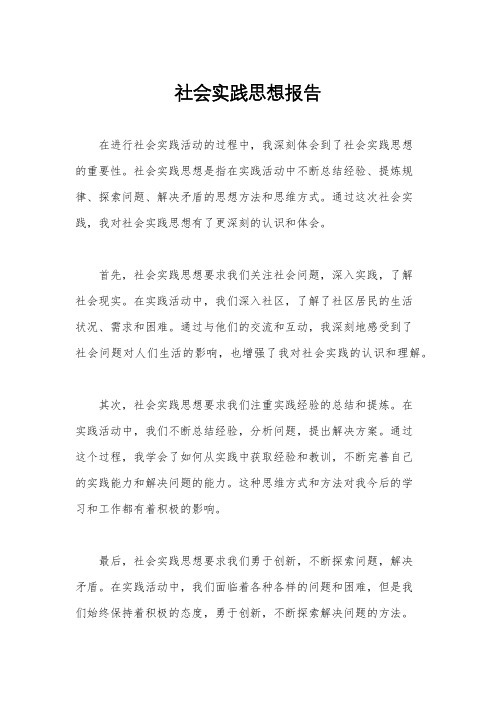 社会实践思想报告

在进行社会实践活动的过程中，我深刻体会到了社会实践思想的重要性。社会实践思想是指在实践活动中不断总结经验、提炼规律、探索问题、解决矛盾的思想方法和思维方式。通过这次社会实践，我对社会实践思想有了更深刻的认识和体会。

首先，社会实践思想要求我们关注社会问题，深入实践，了解社会现实。在实践活动中，我们深入社区，了解了社区居民的生活状况、需求和困难。通过与他们的交流和互动，我深刻地感受到了社会问题对人们生活的影响，也增强了我对社会实践的认识和理解。

其次，社会实践思想要求我们注重实践经验的总结和提炼。在实践活动中，我们不断总结经验，分析问题，提出解决方案。通过这个过程，我学会了如何从实践中获取经验和教训，不断完善自己的实践能力和解决问题的能力。这种思维方式和方法对我今后的学习和工作都有着积极的影响。

最后，社会实践思想要求我们勇于创新，不断探索问题，解决矛盾。在实践活动中，我们面临着各种各样的问题和困难，但是我们始终保持着积极的态度，勇于创新，不断探索解决问题的方法。